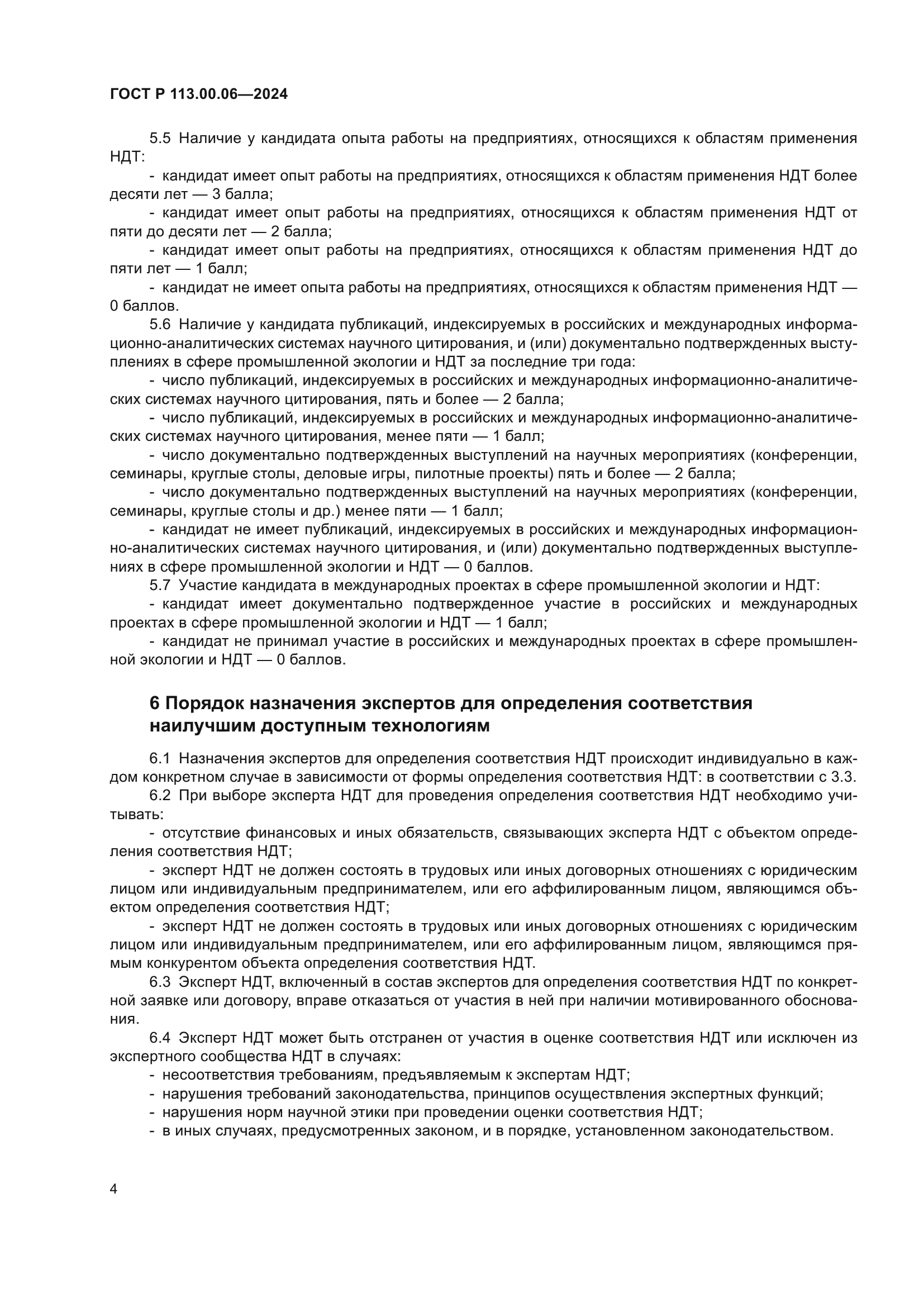 ГОСТ Р 113.00.06—2024

5.5 Наличие у кандидата опыта работы на предприятиях, относящихся к областям применения НДТ:
- кандидат имеет опыт работы на предприятиях, относящихся к областям применения НДТ более десяти лет — 3 балла;
- кандидат имеет опыт работы на предприятиях, относящихся к областям применения НДТ от пяти до десяти лет — 2 балла;
- кандидат имеет опыт работы на предприятиях, относящихся к областям применения НДТ до пяти лет — 1 балл;
- кандидат не имеет опыта работы на предприятиях, относящихся к областям применения НДТ — 0 баллов.
5.6 Наличие у кандидата публикаций, индексируемых в российских и международных информационно-аналитических системах научного цитирования, и (или) документально подтвержденных выступлениях в сфере промышленной экологии и НДТ за последние три года:
- число публикаций, индексируемых в российских и международных информационно-аналитических системах научного цитирования, пять и более — 2 балла;
- число публикаций, индексируемых в российских и международных информационно-аналитических системах научного цитирования, менее пяти — 1 балл;
- число документально подтвержденных выступлений на научных мероприятиях (конференции, семинары, круглые столы, деловые игры, пилотные проекты) пять и более — 2 балла;
- число документально подтвержденных выступлений на научных мероприятиях (конференции, семинары, круглые столы и др.) менее пяти — 1 балл;
- кандидат не имеет публикаций, индексируемых в российских и международных информационно-аналитических системах научного цитирования, и (или) документально подтвержденных выступлениях в сфере промышленной экологии и НДТ — 0 баллов.
5.7 Участие кандидата в международных проектах в сфере промышленной экологии и НДТ:
- кандидат имеет документально подтвержденное участие в российских и международных проектах в сфере промышленной экологии и НДТ — 1 балл;
- кандидат не принимал участие в российских и международных проектах в сфере промышленной экологии и НДТ — 0 баллов.

6 Порядок назначения экспертов для определения соответствия наилучшим доступным технологиям

6.1 Назначения экспертов для определения соответствия НДТ происходит индивидуально в каждом конкретном случае в зависимости от формы определения соответствия НДТ: в соответствии с 3.3.
6.2 При выборе эксперта НДТ для проведения определения соответствия НДТ необходимо учитывать:
- отсутствие финансовых и иных обязательств, связывающих эксперта НДТ с объектом определения соответствия НДТ;
- эксперт НДТ не должен состоять в трудовых или иных договорных отношениях с юридическим лицом или индивидуальным предпринимателем, или его аффилированным лицом, являющимся объектом определения соответствия НДТ;
- эксперт НДТ не должен состоять в трудовых или иных договорных отношениях с юридическим лицом или индивидуальным предпринимателем, или его аффилированным лицом, являющимся прямым конкурентом объекта определения соответствия НДТ.
6.3 Эксперт НДТ, включенный в состав экспертов для определения соответствия НДТ по конкретной заявке или договору, вправе отказаться от участия в ней при наличии мотивированного обоснования.
6.4 Эксперт НДТ может быть отстранен от участия в оценке соответствия НДТ или исключен из экспертного сообщества НДТ в случаях:
- несоответствия требованиям, предъявляемым к экспертам НДТ;
- нарушения требований законодательства, принципов осуществления экспертных функций;
- нарушения норм научной этики при проведении оценки соответствия НДТ;
- в иных случаях, предусмотренных законом, и в порядке, установленном законодательством.

4